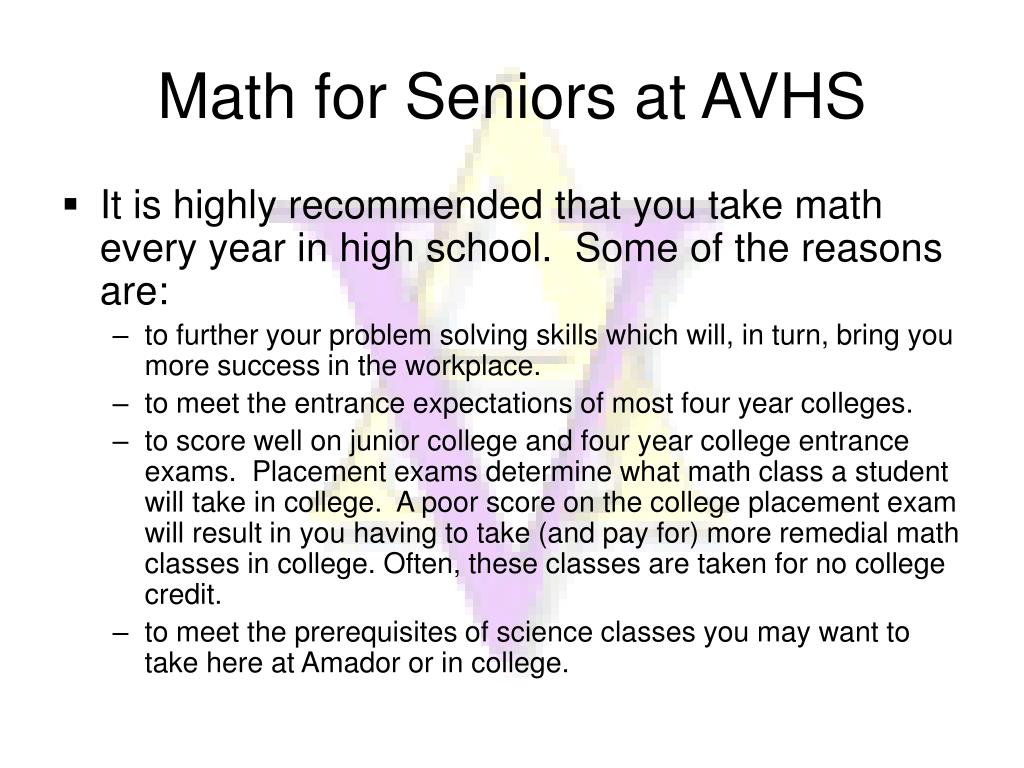 Math for Seniors at AVHS

▪ It is highly recommended that you take math every year in high school. Some of the reasons are:

– to further your problem solving skills which will, in turn, bring you more success in the workplace.

– to meet the entrance expectations of most four year colleges.

– to score well on junior college and four year college entrance exams. Placement exams determine what math class a student will take in college. A poor score on the college placement exam will result in you having to take (and pay for) more remedial math classes in college. Often, these classes are taken for no college credit.

– to meet the prerequisites of science classes you may want to take here at Amador or in college.